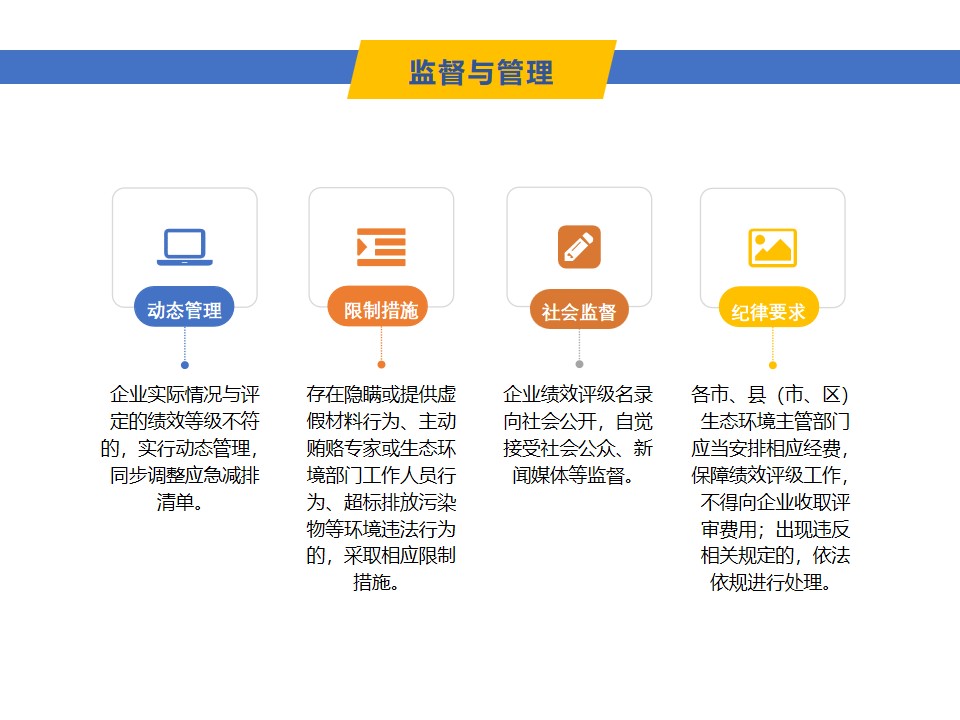 监督与管理

动态管理

企业实际情况与评定的绩效等级不符的，实行动态管理，同步调整应急减排清单。

限制措施

存在隐瞒或提供虚假材料行为、主动贿赂专家或生态环境部门工作人员行为、超标排放污染物等环境违法行为的，采取相应限制措施。

社会监督

企业绩效评级名录向社会公开，自觉接受社会公众、新闻媒体等监督。

纪律要求

各市、县（市、区）生态环境主管部门应当安排相应经费，保障绩效评级工作，不得向企业收取评审费用；出现违反相关规定的，依法依规进行处理。